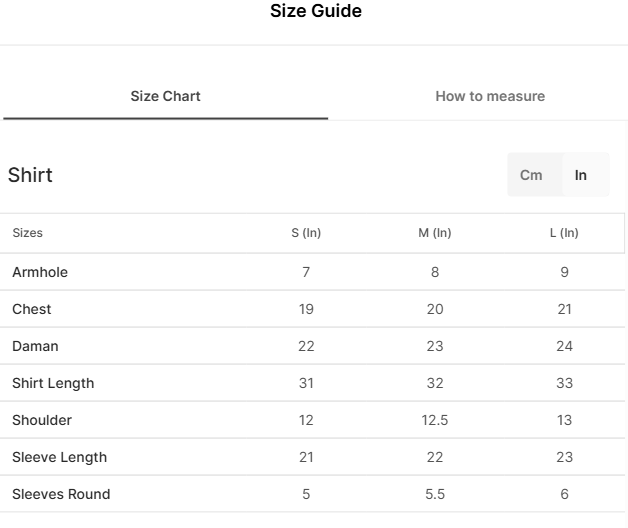 Size Guide

Size Chart

How to measure

Shirt

Cm In

| Sizes | S (In) | M (In) | L (In) |
|---|---|---|---|
| Armhole | 7 | 8 | 9 |
| Chest | 19 | 20 | 21 |
| Daman | 22 | 23 | 24 |
| Shirt Length | 31 | 32 | 33 |
| Shoulder | 12 | 12.5 | 13 |
| Sleeve Length | 21 | 22 | 23 |
| Sleeves Round | 5 | 5.5 | 6 |